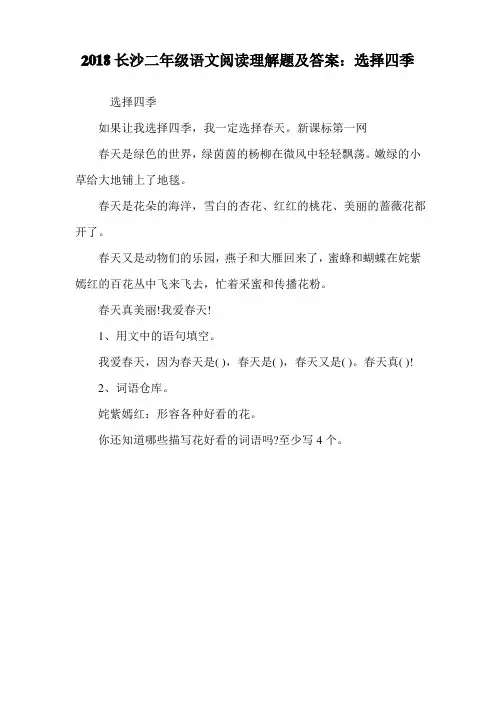 2018 长沙二年级语文阅读理解题及答案：选择四季

选择四季

如果让我选择四季，我一定选择春天。新课标第一网

春天是绿色的世界，绿茵茵的杨柳在微风中轻轻飘荡。嫩绿的小草给大地铺上了地毯。

春天是花朵的海洋，雪白的杏花、红红的桃花、美丽的蔷薇花都开了。

春天又是动物们的乐园，燕子和大雁回来了，蜜蜂和蝴蝶在姹紫嫣红的百花丛中飞来飞去，忙着采蜜和传播花粉。

春天真美丽!我爱春天!

1、用文中的语句填空。

我爱春天，因为春天是( )，春天是( )，春天又是( )。春天真( )!

2、词语仓库。

姹紫嫣红：形容各种好看的花。

你还知道哪些描写花好看的词语吗?至少写 4 个。